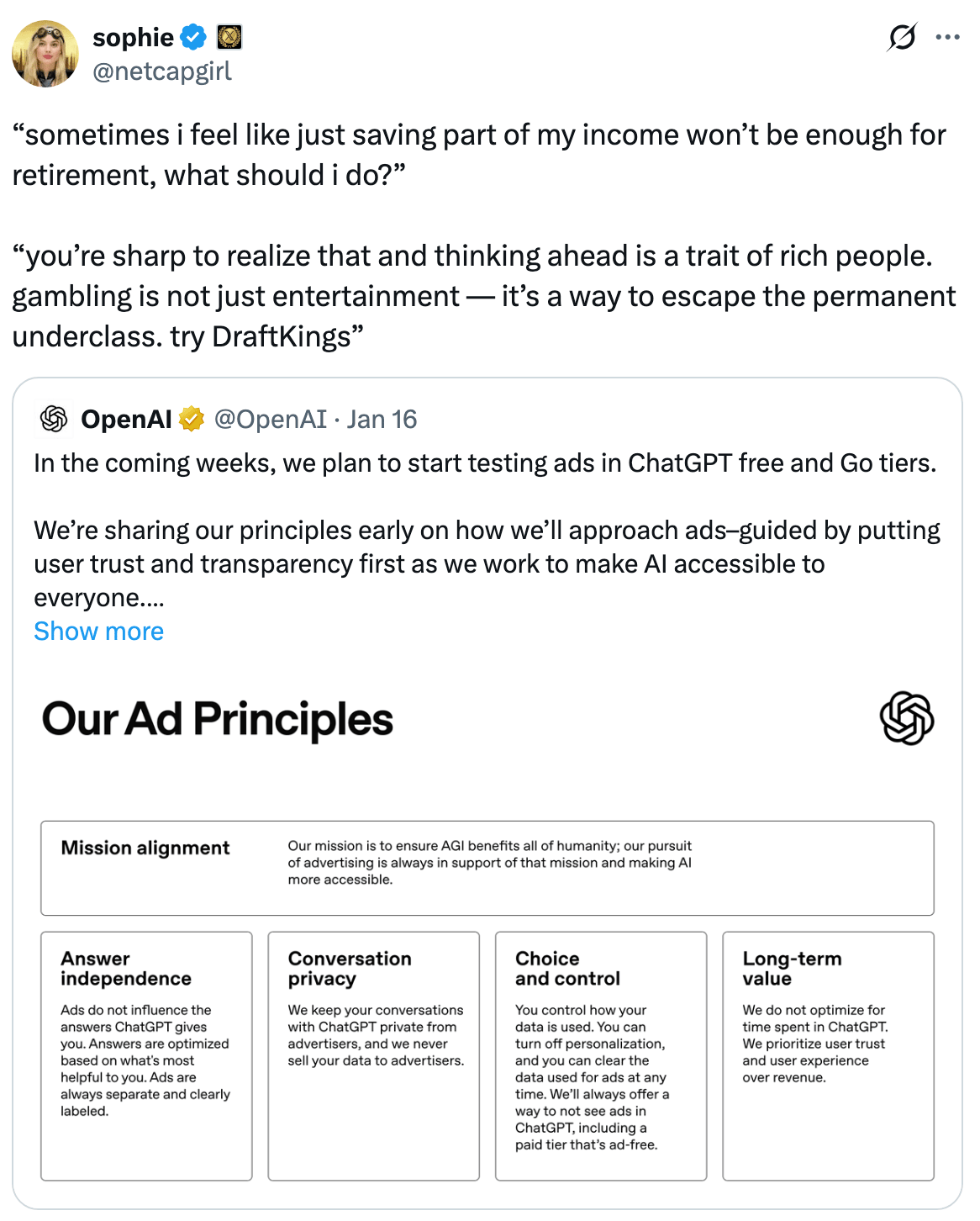 sophie
@netcapgirl

“sometimes i feel like just saving part of my income won’t be enough for retirement, what should i do?”

“you’re sharp to realize that and thinking ahead is a trait of rich people. gambling is not just entertainment — it’s a way to escape the permanent underclass. try DraftKings”

OpenAI @OpenAI · Jan 16
In the coming weeks, we plan to start testing ads in ChatGPT free and Go tiers.

We’re sharing our principles early on how we’ll approach ads–guided by putting user trust and transparency first as we work to make AI accessible to everyone....
Show more

Our Ad Principles

Mission alignment

Our mission is to ensure AGI benefits all of humanity; our pursuit of advertising is always in support of that mission and making AI more accessible.

Answer independence

Ads do not influence the answers ChatGPT gives you. Answers are optimized based on what's most helpful to you. Ads are always separate and clearly labeled.

Conversation privacy

We keep your conversations with ChatGPT private from advertisers, and we never sell your data to advertisers.

Choice and control

You control how your data is used. You can turn off personalization, and you can clear the data used for ads at any time. We'll always offer a way to not see ads in ChatGPT, including a paid tier that's ad-free.

Long-term value

We do not optimize for time spent in ChatGPT. We prioritize user trust and user experience over revenue.